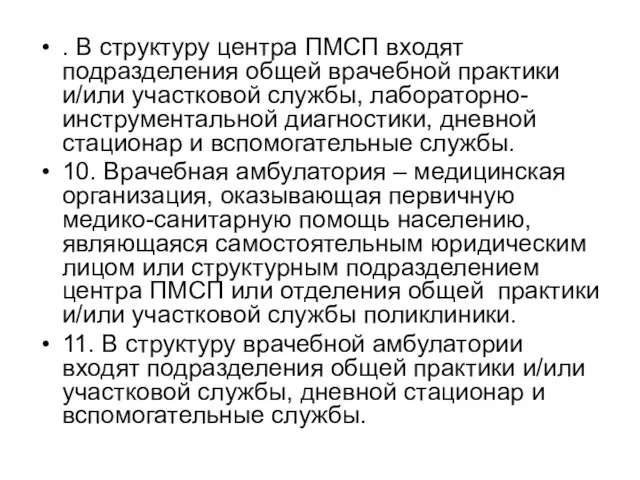 • . В структуру центра ПМСП входят подразделения общей врачебной практики и/или участковой службы, лабораторно-инструментальной диагностики, дневной стационар и вспомогательные службы.

• 10. Врачебная амбулатория – медицинская организация, оказывающая первичную медико-санитарную помощь населению, являющаяся самостоятельным юридическим лицом или структурным подразделением центра ПМСП или отделения общей практики и/или участковой службы поликлиники.

• 11. В структуру врачебной амбулатории входят подразделения общей практики и/или участковой службы, дневной стационар и вспомогательные службы.